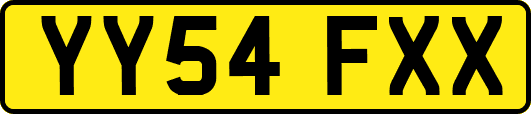 YY54 FXX